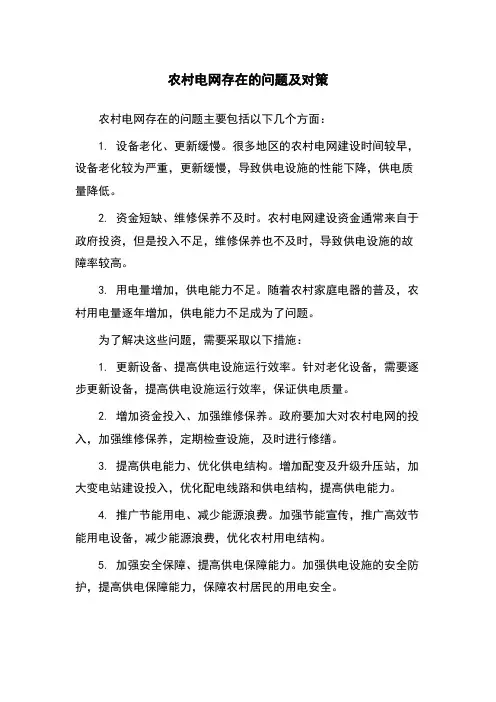 农村电网存在的问题及对策

农村电网存在的问题主要包括以下几个方面：

1. 设备老化、更新缓慢。很多地区的农村电网建设时间较早，设备老化较为严重，更新缓慢，导致供电设施的性能下降，供电质量降低。

2. 资金短缺、维修保养不及时。农村电网建设资金通常来自于政府投资，但是投入不足，维修保养也不及时，导致供电设施的故障率较高。

3. 用电量增加，供电能力不足。随着农村家庭电器的普及，农村用电量逐年增加，供电能力不足成为了问题。

为了解决这些问题，需要采取以下措施：

1. 更新设备、提高供电设施运行效率。针对老化设备，需要逐步更新设备，提高供电设施运行效率，保证供电质量。

2. 增加资金投入、加强维修保养。政府要加大对农村电网的投入，加强维修保养，定期检查设施，及时进行修缮。

3. 提高供电能力、优化供电结构。增加配变及升级升压站，加大变电站建设投入，优化配电线路和供电结构，提高供电能力。

4. 推广节能用电、减少能源浪费。加强节能宣传，推广高效节能用电设备，减少能源浪费，优化农村用电结构。

5. 加强安全保障、提高供电保障能力。加强供电设施的安全防护，提高供电保障能力，保障农村居民的用电安全。